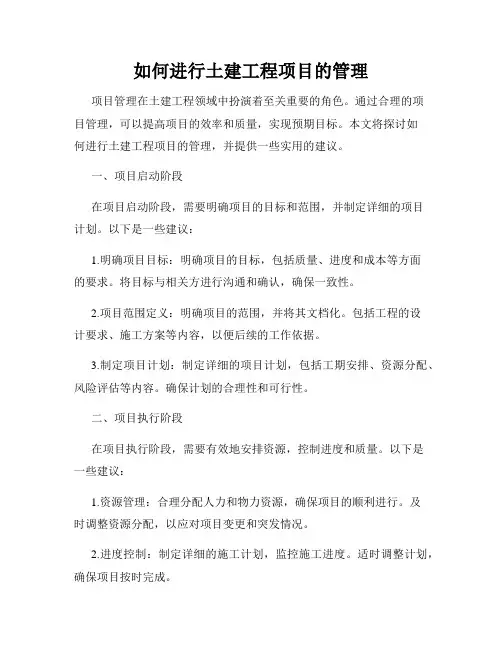 如何进行土建工程项目的管理

项目管理在土建工程领域中扮演着至关重要的角色。通过合理的项目管理，可以提高项目的效率和质量，实现预期目标。本文将探讨如何进行土建工程项目的管理，并提供一些实用的建议。

一、项目启动阶段

在项目启动阶段，需要明确项目的目标和范围，并制定详细的项目计划。以下是一些建议：

1.明确项目目标：明确项目的目标，包括质量、进度和成本等方面的要求。将目标与相关方进行沟通和确认，确保一致性。

2.项目范围定义：明确项目的范围，并将其文档化。包括工程的设计要求、施工方案等内容，以便后续的工作依据。

3.制定项目计划：制定详细的项目计划，包括工期安排、资源分配、风险评估等内容。确保计划的合理性和可行性。

二、项目执行阶段

在项目执行阶段，需要有效地安排资源，控制进度和质量。以下是一些建议：

1.资源管理：合理分配人力和物力资源，确保项目的顺利进行。及时调整资源分配，以应对项目变更和突发情况。

2.进度控制：制定详细的施工计划，监控施工进度。适时调整计划，确保项目按时完成。